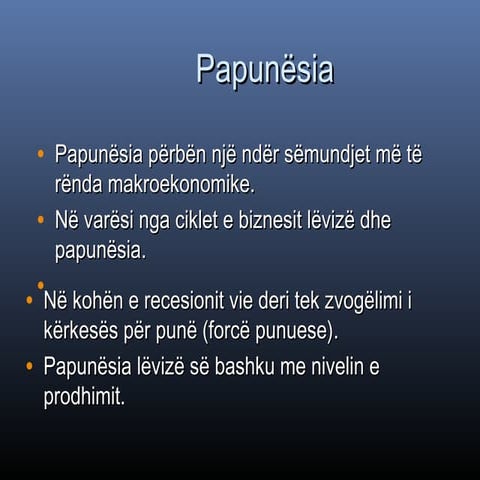 Papunësia

• Papunësia përbën një ndër sëmundjet më të rënda makroekonomike.

• Në varësi nga ciklet e biznesit lëvizë dhe papunësia.

•

• Në kohën e recesionit vie deri tek zvogëlimi i kërkesës për punë (forcë punuese).

• Papunësia lëvizë së bashku me nivelin e prodhimit.